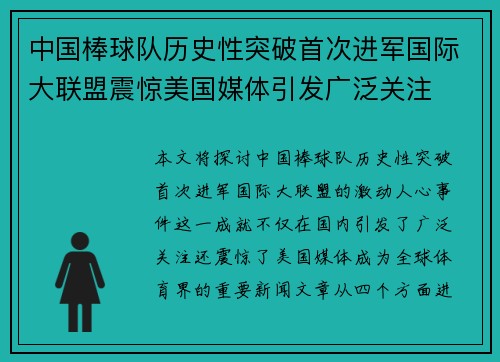 中国棒球队历史性突破首次进军国际大联盟震惊美国媒体引发广泛关注

本文将探讨中国棒球队历史性突破首次进军国际大联盟的激动人心事件这一成就不仅在国内引发了广泛关注还震惊了美国媒体成为全球体育界的重要新闻文章从四个方面进